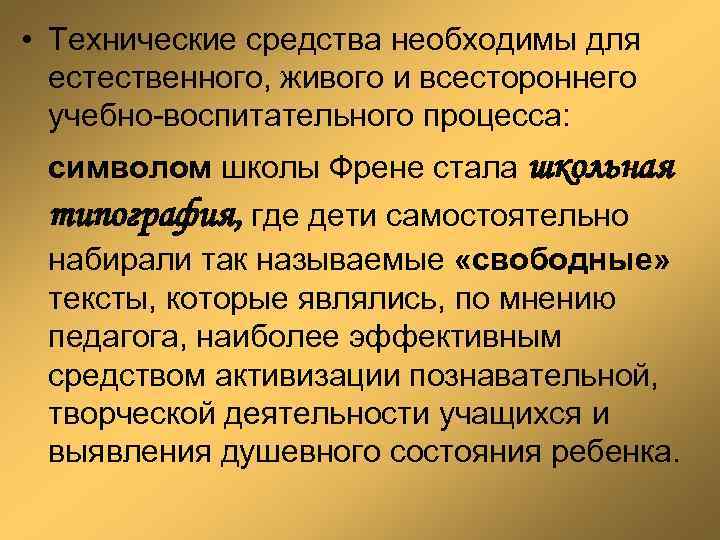 • Технические средства необходимы для естественного, живого и всестороннего учебно-воспитательного процесса:

символом школы Френе стала школьная типография, где дети самостоятельно набирали так называемые «свободные» тексты, которые являлись, по мнению педагога, наиболее эффективным средством активизации познавательной, творческой деятельности учащихся и выявления душевного состояния ребенка.